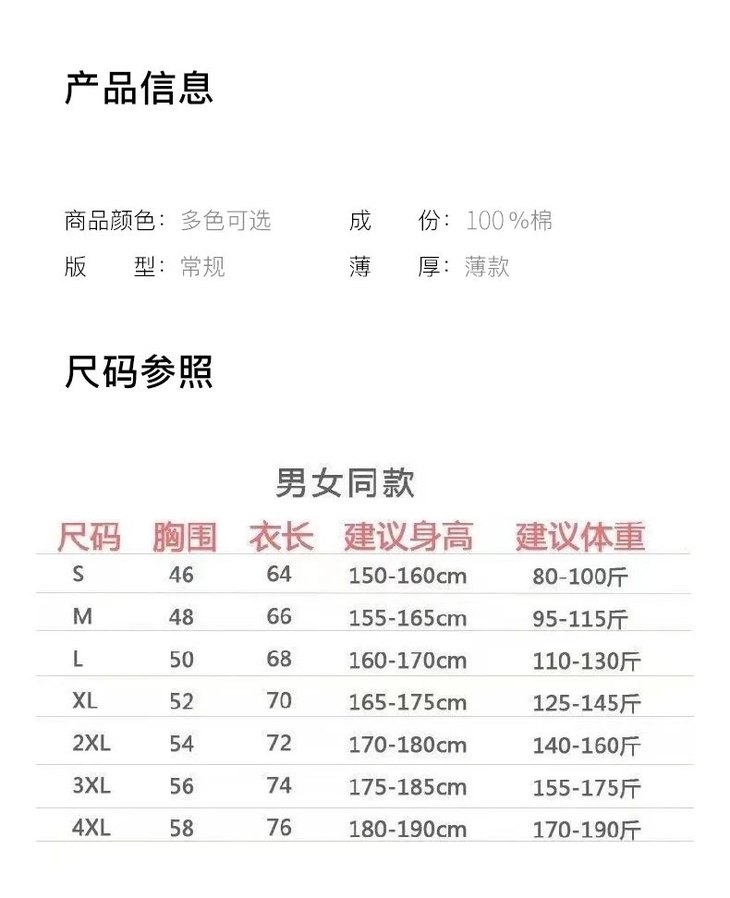 产品信息

商品颜色：多色可选　　成　　份：100%棉
版　　型：常规　　薄　　厚：薄款

尺码参照

男女同款

| 尺码 | 胸围 | 衣长 | 建议身高 | 建议体重 |
|---|---|---|---|---|
| S | 46 | 64 | 150-160cm | 80-100斤 |
| M | 48 | 66 | 155-165cm | 95-115斤 |
| L | 50 | 68 | 160-170cm | 110-130斤 |
| XL | 52 | 70 | 165-175cm | 125-145斤 |
| 2XL | 54 | 72 | 170-180cm | 140-160斤 |
| 3XL | 56 | 74 | 175-185cm | 155-175斤 |
| 4XL | 58 | 76 | 180-190cm | 170-190斤 |